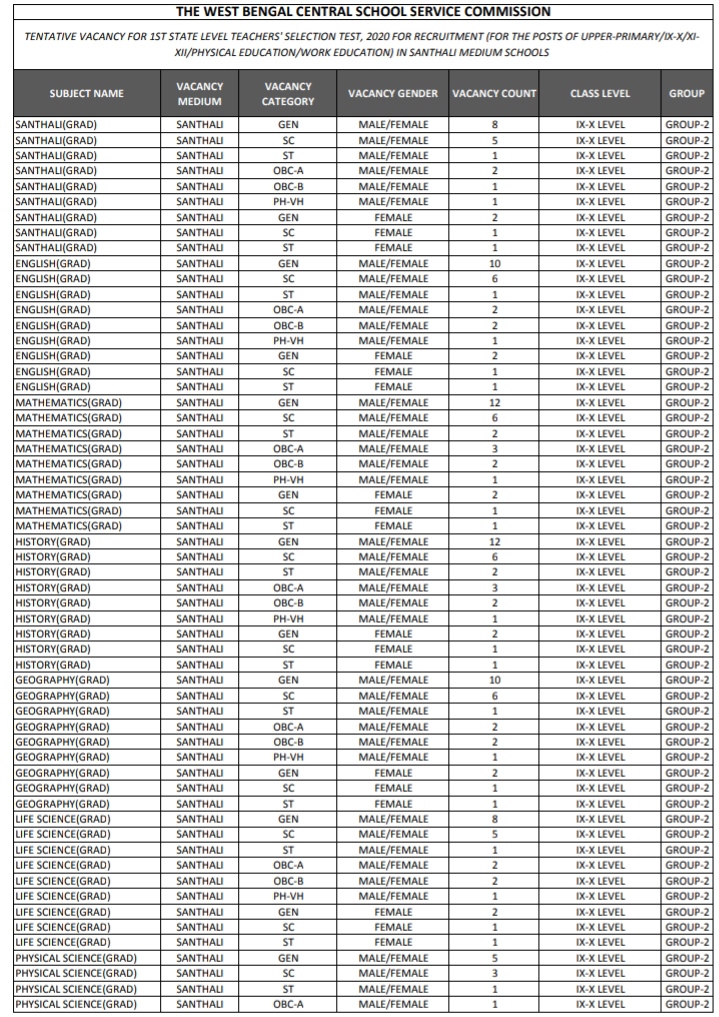 THE WEST BENGAL CENTRAL SCHOOL SERVICE COMMISSION

TENTATIVE VACANCY FOR 1ST STATE LEVEL TEACHERS' SELECTION TEST, 2020 FOR RECRUITMENT (FOR THE POSTS OF UPPER-PRIMARY/IX-X/XI-XII/PHYSICAL EDUCATION/WORK EDUCATION) IN SANTHALI MEDIUM SCHOOLS

| SUBJECT NAME | VACANCY MEDIUM | VACANCY CATEGORY | VACANCY GENDER | VACANCY COUNT | CLASS LEVEL | GROUP |
|---|---|---|---|---|---|---|
| SANTHALI(GRAD) | SANTHALI | GEN | MALE/FEMALE | 8 | IX-X LEVEL | GROUP-2 |
| SANTHALI(GRAD) | SANTHALI | SC | MALE/FEMALE | 5 | IX-X LEVEL | GROUP-2 |
| SANTHALI(GRAD) | SANTHALI | ST | MALE/FEMALE | 1 | IX-X LEVEL | GROUP-2 |
| SANTHALI(GRAD) | SANTHALI | OBC-A | MALE/FEMALE | 2 | IX-X LEVEL | GROUP-2 |
| SANTHALI(GRAD) | SANTHALI | OBC-B | MALE/FEMALE | 1 | IX-X LEVEL | GROUP-2 |
| SANTHALI(GRAD) | SANTHALI | PH-VH | MALE/FEMALE | 1 | IX-X LEVEL | GROUP-2 |
| SANTHALI(GRAD) | SANTHALI | GEN | FEMALE | 2 | IX-X LEVEL | GROUP-2 |
| SANTHALI(GRAD) | SANTHALI | SC | FEMALE | 1 | IX-X LEVEL | GROUP-2 |
| SANTHALI(GRAD) | SANTHALI | ST | FEMALE | 1 | IX-X LEVEL | GROUP-2 |
| ENGLISH(GRAD) | SANTHALI | GEN | MALE/FEMALE | 10 | IX-X LEVEL | GROUP-2 |
| ENGLISH(GRAD) | SANTHALI | SC | MALE/FEMALE | 6 | IX-X LEVEL | GROUP-2 |
| ENGLISH(GRAD) | SANTHALI | ST | MALE/FEMALE | 1 | IX-X LEVEL | GROUP-2 |
| ENGLISH(GRAD) | SANTHALI | OBC-A | MALE/FEMALE | 2 | IX-X LEVEL | GROUP-2 |
| ENGLISH(GRAD) | SANTHALI | OBC-B | MALE/FEMALE | 2 | IX-X LEVEL | GROUP-2 |
| ENGLISH(GRAD) | SANTHALI | PH-VH | MALE/FEMALE | 1 | IX-X LEVEL | GROUP-2 |
| ENGLISH(GRAD) | SANTHALI | GEN | FEMALE | 2 | IX-X LEVEL | GROUP-2 |
| ENGLISH(GRAD) | SANTHALI | SC | FEMALE | 1 | IX-X LEVEL | GROUP-2 |
| ENGLISH(GRAD) | SANTHALI | ST | FEMALE | 1 | IX-X LEVEL | GROUP-2 |
| MATHEMATICS(GRAD) | SANTHALI | GEN | MALE/FEMALE | 12 | IX-X LEVEL | GROUP-2 |
| MATHEMATICS(GRAD) | SANTHALI | SC | MALE/FEMALE | 6 | IX-X LEVEL | GROUP-2 |
| MATHEMATICS(GRAD) | SANTHALI | ST | MALE/FEMALE | 2 | IX-X LEVEL | GROUP-2 |
| MATHEMATICS(GRAD) | SANTHALI | OBC-A | MALE/FEMALE | 3 | IX-X LEVEL | GROUP-2 |
| MATHEMATICS(GRAD) | SANTHALI | OBC-B | MALE/FEMALE | 2 | IX-X LEVEL | GROUP-2 |
| MATHEMATICS(GRAD) | SANTHALI | PH-VH | MALE/FEMALE | 1 | IX-X LEVEL | GROUP-2 |
| MATHEMATICS(GRAD) | SANTHALI | GEN | FEMALE | 2 | IX-X LEVEL | GROUP-2 |
| MATHEMATICS(GRAD) | SANTHALI | SC | FEMALE | 1 | IX-X LEVEL | GROUP-2 |
| MATHEMATICS(GRAD) | SANTHALI | ST | FEMALE | 1 | IX-X LEVEL | GROUP-2 |
| HISTORY(GRAD) | SANTHALI | GEN | MALE/FEMALE | 12 | IX-X LEVEL | GROUP-2 |
| HISTORY(GRAD) | SANTHALI | SC | MALE/FEMALE | 6 | IX-X LEVEL | GROUP-2 |
| HISTORY(GRAD) | SANTHALI | ST | MALE/FEMALE | 2 | IX-X LEVEL | GROUP-2 |
| HISTORY(GRAD) | SANTHALI | OBC-A | MALE/FEMALE | 3 | IX-X LEVEL | GROUP-2 |
| HISTORY(GRAD) | SANTHALI | OBC-B | MALE/FEMALE | 2 | IX-X LEVEL | GROUP-2 |
| HISTORY(GRAD) | SANTHALI | PH-VH | MALE/FEMALE | 1 | IX-X LEVEL | GROUP-2 |
| HISTORY(GRAD) | SANTHALI | GEN | FEMALE | 2 | IX-X LEVEL | GROUP-2 |
| HISTORY(GRAD) | SANTHALI | SC | FEMALE | 1 | IX-X LEVEL | GROUP-2 |
| HISTORY(GRAD) | SANTHALI | ST | FEMALE | 1 | IX-X LEVEL | GROUP-2 |
| GEOGRAPHY(GRAD) | SANTHALI | GEN | MALE/FEMALE | 10 | IX-X LEVEL | GROUP-2 |
| GEOGRAPHY(GRAD) | SANTHALI | SC | MALE/FEMALE | 6 | IX-X LEVEL | GROUP-2 |
| GEOGRAPHY(GRAD) | SANTHALI | ST | MALE/FEMALE | 1 | IX-X LEVEL | GROUP-2 |
| GEOGRAPHY(GRAD) | SANTHALI | OBC-A | MALE/FEMALE | 2 | IX-X LEVEL | GROUP-2 |
| GEOGRAPHY(GRAD) | SANTHALI | OBC-B | MALE/FEMALE | 2 | IX-X LEVEL | GROUP-2 |
| GEOGRAPHY(GRAD) | SANTHALI | PH-VH | MALE/FEMALE | 1 | IX-X LEVEL | GROUP-2 |
| GEOGRAPHY(GRAD) | SANTHALI | GEN | FEMALE | 2 | IX-X LEVEL | GROUP-2 |
| GEOGRAPHY(GRAD) | SANTHALI | SC | FEMALE | 1 | IX-X LEVEL | GROUP-2 |
| GEOGRAPHY(GRAD) | SANTHALI | ST | FEMALE | 1 | IX-X LEVEL | GROUP-2 |
| LIFE SCIENCE(GRAD) | SANTHALI | GEN | MALE/FEMALE | 8 | IX-X LEVEL | GROUP-2 |
| LIFE SCIENCE(GRAD) | SANTHALI | SC | MALE/FEMALE | 5 | IX-X LEVEL | GROUP-2 |
| LIFE SCIENCE(GRAD) | SANTHALI | ST | MALE/FEMALE | 1 | IX-X LEVEL | GROUP-2 |
| LIFE SCIENCE(GRAD) | SANTHALI | OBC-A | MALE/FEMALE | 2 | IX-X LEVEL | GROUP-2 |
| LIFE SCIENCE(GRAD) | SANTHALI | OBC-B | MALE/FEMALE | 2 | IX-X LEVEL | GROUP-2 |
| LIFE SCIENCE(GRAD) | SANTHALI | PH-VH | MALE/FEMALE | 1 | IX-X LEVEL | GROUP-2 |
| LIFE SCIENCE(GRAD) | SANTHALI | GEN | FEMALE | 2 | IX-X LEVEL | GROUP-2 |
| LIFE SCIENCE(GRAD) | SANTHALI | SC | FEMALE | 1 | IX-X LEVEL | GROUP-2 |
| LIFE SCIENCE(GRAD) | SANTHALI | ST | FEMALE | 1 | IX-X LEVEL | GROUP-2 |
| PHYSICAL SCIENCE(GRAD) | SANTHALI | GEN | MALE/FEMALE | 5 | IX-X LEVEL | GROUP-2 |
| PHYSICAL SCIENCE(GRAD) | SANTHALI | SC | MALE/FEMALE | 3 | IX-X LEVEL | GROUP-2 |
| PHYSICAL SCIENCE(GRAD) | SANTHALI | ST | MALE/FEMALE | 1 | IX-X LEVEL | GROUP-2 |
| PHYSICAL SCIENCE(GRAD) | SANTHALI | OBC-A | MALE/FEMALE | 1 | IX-X LEVEL | GROUP-2 |